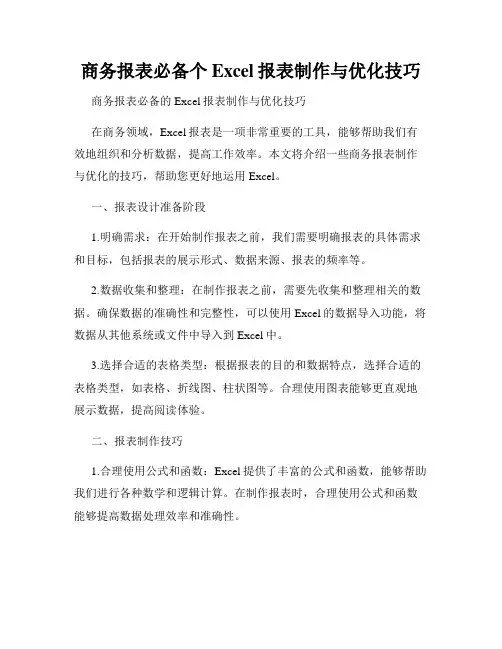 商务报表必备个 Excel 报表制作与优化技巧

商务报表必备的 Excel 报表制作与优化技巧

在商务领域，Excel 报表是一项非常重要的工具，能够帮助我们有效地组织和分析数据，提高工作效率。本文将介绍一些商务报表制作与优化的技巧，帮助您更好地运用 Excel。

一、报表设计准备阶段

1.明确需求：在开始制作报表之前，我们需要明确报表的具体需求和目标，包括报表的展示形式、数据来源、报表的频率等。

2.数据收集和整理：在制作报表之前，需要先收集和整理相关的数据。确保数据的准确性和完整性，可以使用 Excel 的数据导入功能，将数据从其他系统或文件中导入到 Excel 中。

3.选择合适的表格类型：根据报表的目的和数据特点，选择合适的表格类型，如表格、折线图、柱状图等。合理使用图表能够更直观地展示数据，提高阅读体验。

二、报表制作技巧

1.合理使用公式和函数：Excel 提供了丰富的公式和函数，能够帮助我们进行各种数学和逻辑计算。在制作报表时，合理使用公式和函数能够提高数据处理效率和准确性。